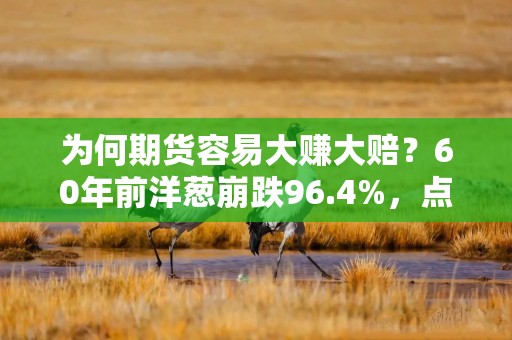 为何期货容易大赚大赔？60年前洋葱崩跌96.4%，点